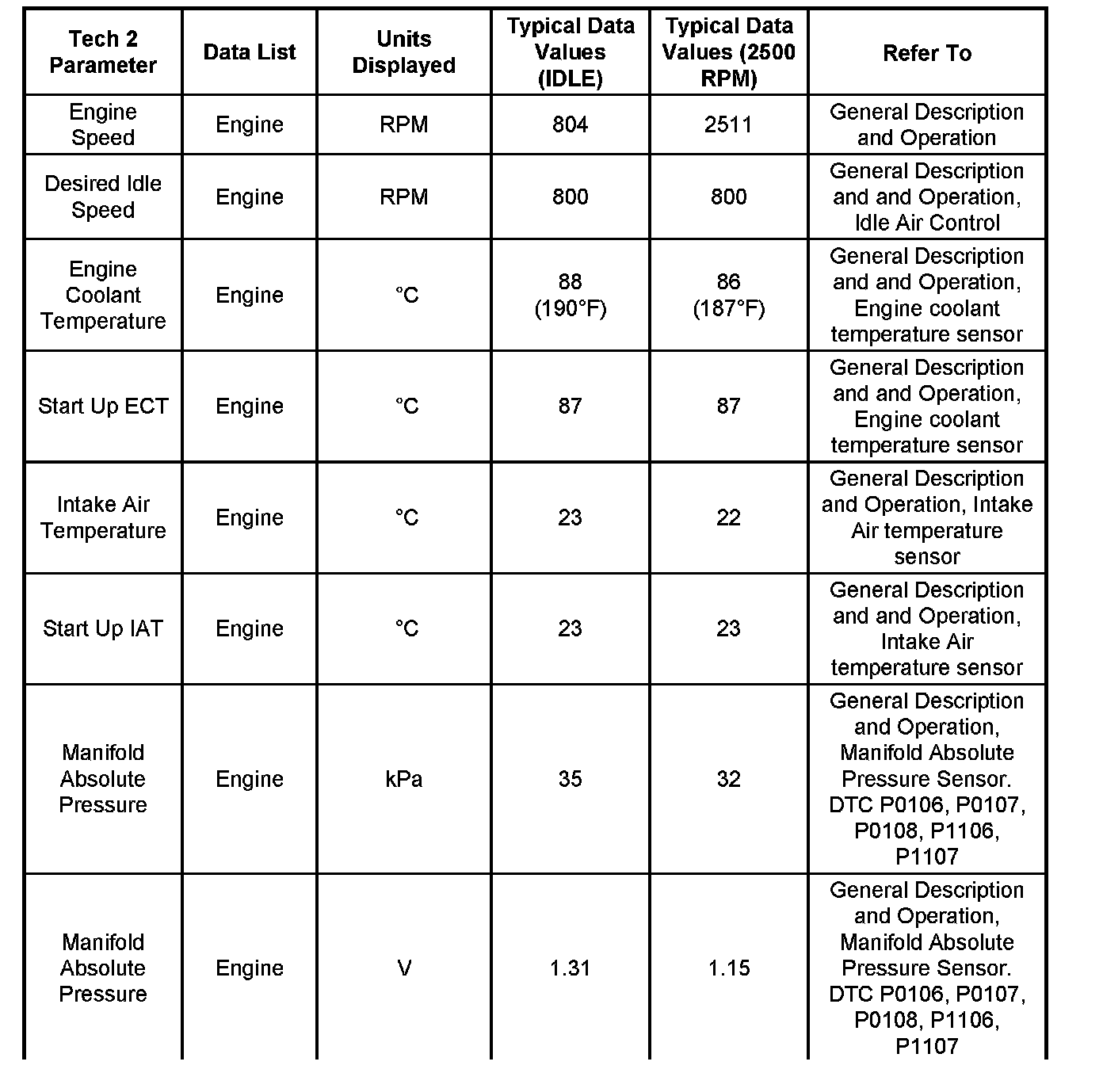 | Tech 2 Parameter | Data List | Units Displayed | Typical Data Values (IDLE) | Typical Data Values (2500 RPM) | Refer To |
|---|---|---|---|---|---|
| Engine Speed | Engine | RPM | 804 | 2511 | General Description and Operation |
| Desired Idle Speed | Engine | RPM | 800 | 800 | General Description and and Operation, Idle Air Control |
| Engine Coolant Temperature | Engine | °C | 88 (190°F) | 86 (187°F) | General Description and and Operation, Engine coolant temperature sensor |
| Start Up ECT | Engine | °C | 87 | 87 | General Description and and Operation, Engine coolant temperature sensor |
| Intake Air Temperature | Engine | °C | 23 | 22 | General Description and Operation, Intake Air temperature sensor |
| Start Up IAT | Engine | °C | 23 | 23 | General Description and and Operation, Intake Air temperature sensor |
| Manifold Absolute Pressure | Engine | kPa | 35 | 32 | General Description and Operation, Manifold Absolute Pressure Sensor. DTC P0106, P0107, P0108, P1106, P1107 |
| Manifold Absolute Pressure | Engine | V | 1.31 | 1.15 | General Description and Operation, Manifold Absolute Pressure Sensor. DTC P0106, P0107, P0108, P1106, P1107 |